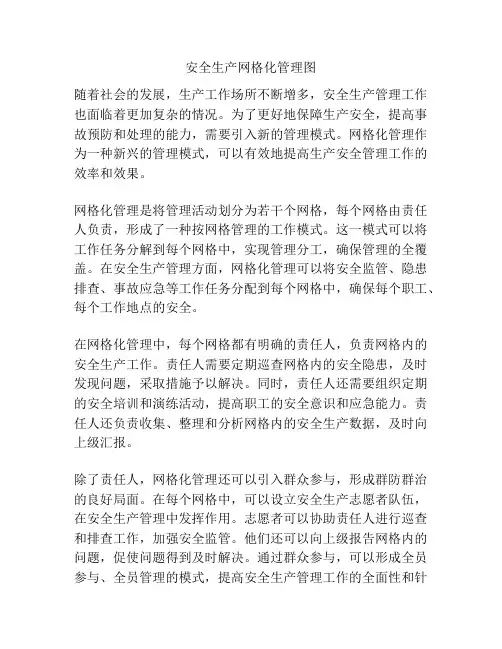 安全生产网格化管理图

随着社会的发展，生产工作场所不断增多，安全生产管理工作也面临着更加复杂的情况。为了更好地保障生产安全，提高事故预防和处理的能力，需要引入新的管理模式。网格化管理作为一种新兴的管理模式，可以有效地提高生产安全管理工作的效率和效果。

网格化管理是将管理活动划分为若干个网格，每个网格由责任人负责，形成了一种按网格管理的工作模式。这一模式可以将工作任务分解到每个网格中，实现管理分工，确保管理的全覆盖。在安全生产管理方面，网格化管理可以将安全监管、隐患排查、事故应急等工作任务分配到每个网格中，确保每个职工、每个工作地点的安全。

在网格化管理中，每个网格都有明确的责任人，负责网格内的安全生产工作。责任人需要定期巡查网格内的安全隐患，及时发现问题，采取措施予以解决。同时，责任人还需要组织定期的安全培训和演练活动，提高职工的安全意识和应急能力。责任人还负责收集、整理和分析网格内的安全生产数据，及时向上级汇报。

除了责任人，网格化管理还可以引入群众参与，形成群防群治的良好局面。在每个网格中，可以设立安全生产志愿者队伍，在安全生产管理中发挥作用。志愿者可以协助责任人进行巡查和排查工作，加强安全监管。他们还可以向上级报告网格内的问题，促使问题得到及时解决。通过群众参与，可以形成全员参与、全员管理的模式，提高安全生产管理工作的全面性和针